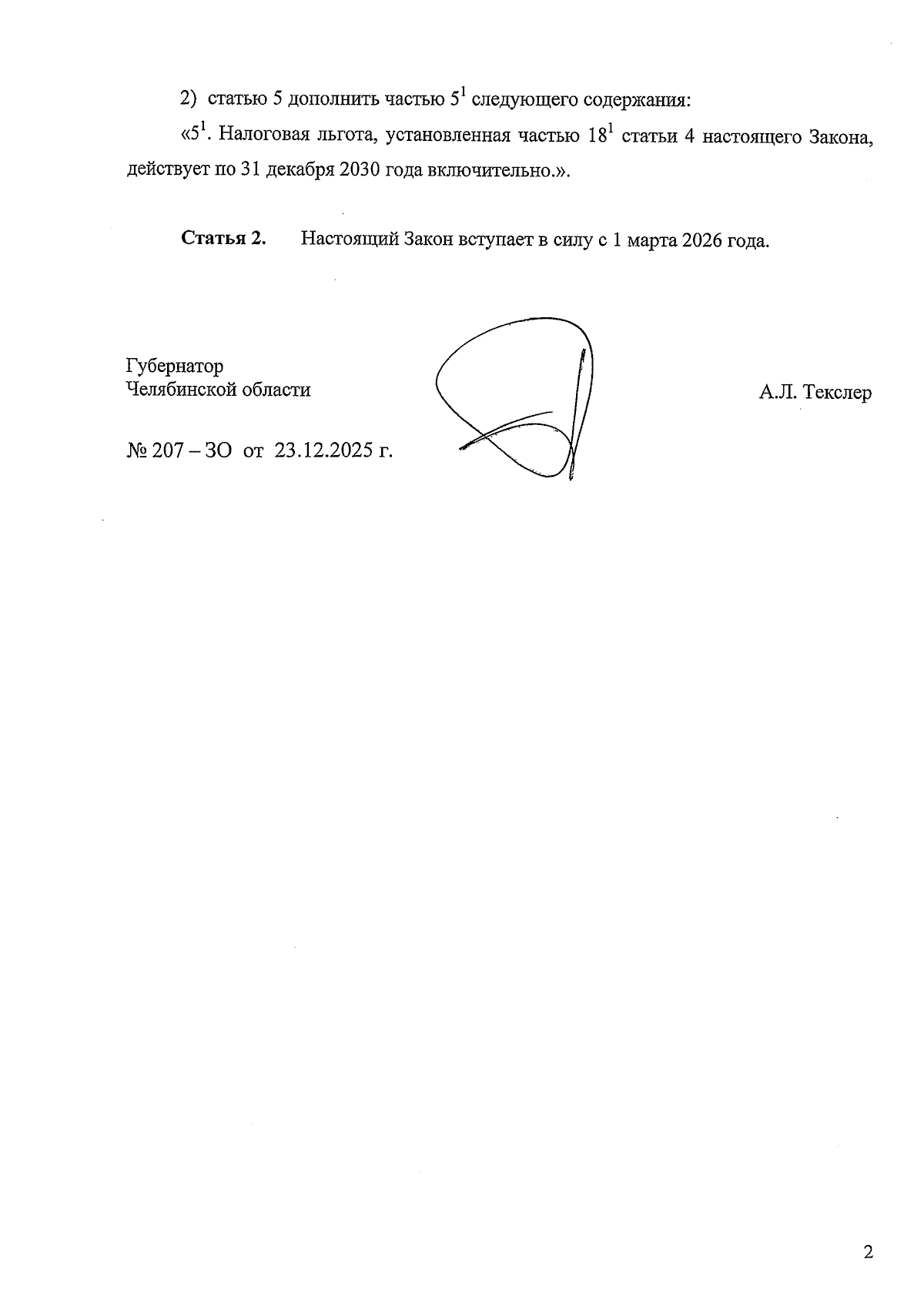 2) статью 5 дополнить частью $5^{1}$ следующего содержания:

«$5^{1}$. Налоговая льгота, установленная частью $18^{1}$ статьи 4 настоящего Закона, действует по 31 декабря 2030 года включительно.».

Статья 2. Настоящий Закон вступает в силу с 1 марта 2026 года.

Губернатор
Челябинской области

А.Л. Текслер

№ 207 – ЗО от 23.12.2025 г.

2